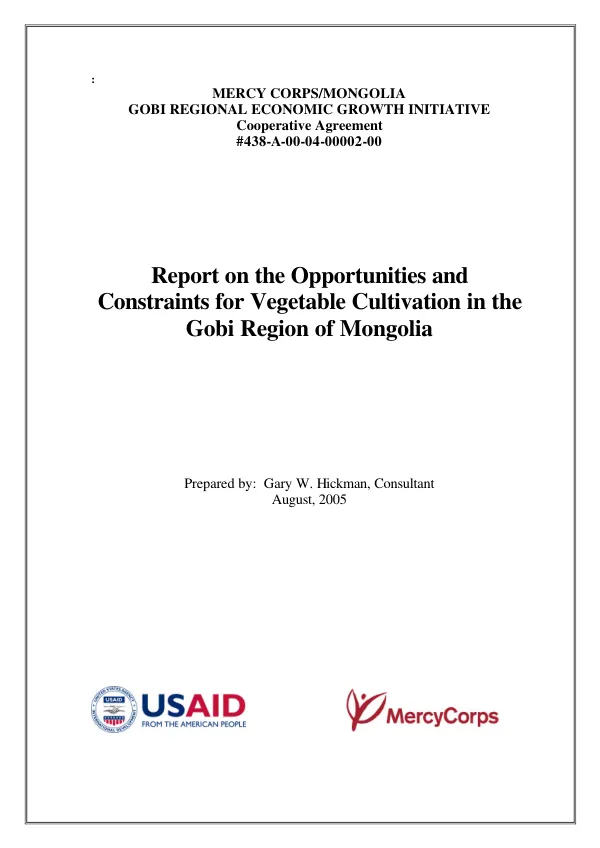 :

MERCY CORPS/MONGOLIA
GOBI REGIONAL ECONOMIC GROWTH INITIATIVE
Cooperative Agreement
#438-A-00-04-00002-00

Report on the Opportunities and Constraints for Vegetable Cultivation in the Gobi Region of Mongolia

Prepared by: Gary W. Hickman, Consultant
August, 2005

USAID
FROM THE AMERICAN PEOPLE

MercyCorps